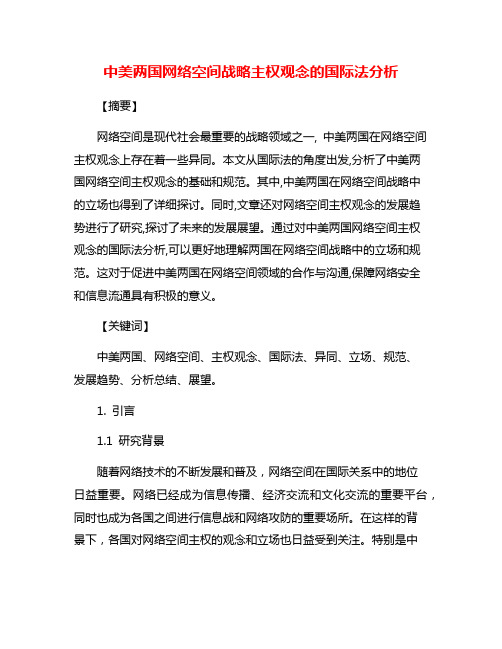 中美两国网络空间战略主权观念的国际法分析

【摘要】

网络空间是现代社会最重要的战略领域之一，中美两国在网络空间主权观念上存在着一些异同。本文从国际法的角度出发,分析了中美两国网络空间主权观念的基础和规范。其中,中美两国在网络空间战略中的立场也得到了详细探讨。同时,文章还对网络空间主权观念的发展趋势进行了研究,探讨了未来的发展展望。通过对中美两国网络空间主权观念的国际法分析,可以更好地理解两国在网络空间战略中的立场和规范。这对于促进中美两国在网络空间领域的合作与沟通,保障网络安全和信息流通具有积极的意义。

【关键词】

中美两国、网络空间、主权观念、国际法、异同、立场、规范、发展趋势、分析总结、展望。

1. 引言

1.1 研究背景

随着网络技术的不断发展和普及，网络空间在国际关系中的地位日益重要。网络已经成为信息传播、经济交流和文化交流的重要平台，同时也成为各国之间进行信息战和网络攻防的重要场所。在这样的背景下，各国对网络空间主权的观念和立场也日益受到关注。特别是中